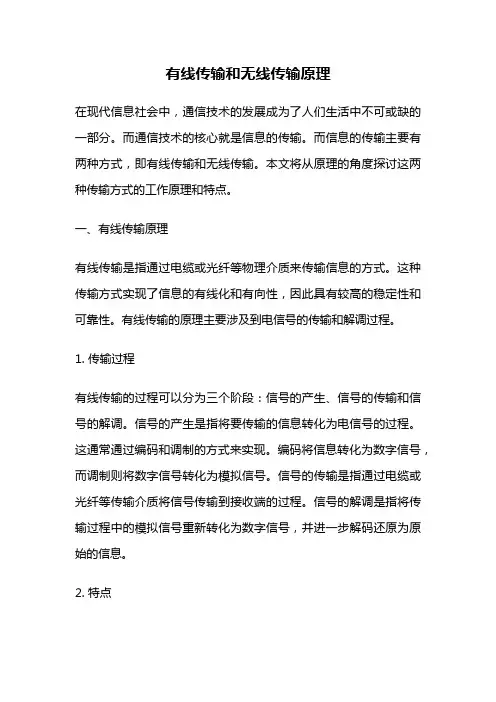 有线传输和无线传输原理

在现代信息社会中，通信技术的发展成为了人们生活中不可或缺的一部分。而通信技术的核心就是信息的传输。而信息的传输主要有两种方式，即有线传输和无线传输。本文将从原理的角度探讨这两种传输方式的工作原理和特点。

一、有线传输原理

有线传输是指通过电缆或光纤等物理介质来传输信息的方式。这种传输方式实现了信息的有线化和有向性，因此具有较高的稳定性和可靠性。有线传输的原理主要涉及到电信号的传输和解调过程。

1. 传输过程

有线传输的过程可以分为三个阶段：信号的产生、信号的传输和信号的解调。信号的产生是指将要传输的信息转化为电信号的过程。这通常通过编码和调制的方式来实现。编码将信息转化为数字信号，而调制则将数字信号转化为模拟信号。信号的传输是指通过电缆或光纤等传输介质将信号传输到接收端的过程。信号的解调是指将传输过程中的模拟信号重新转化为数字信号，并进一步解码还原为原始的信息。

2. 特点